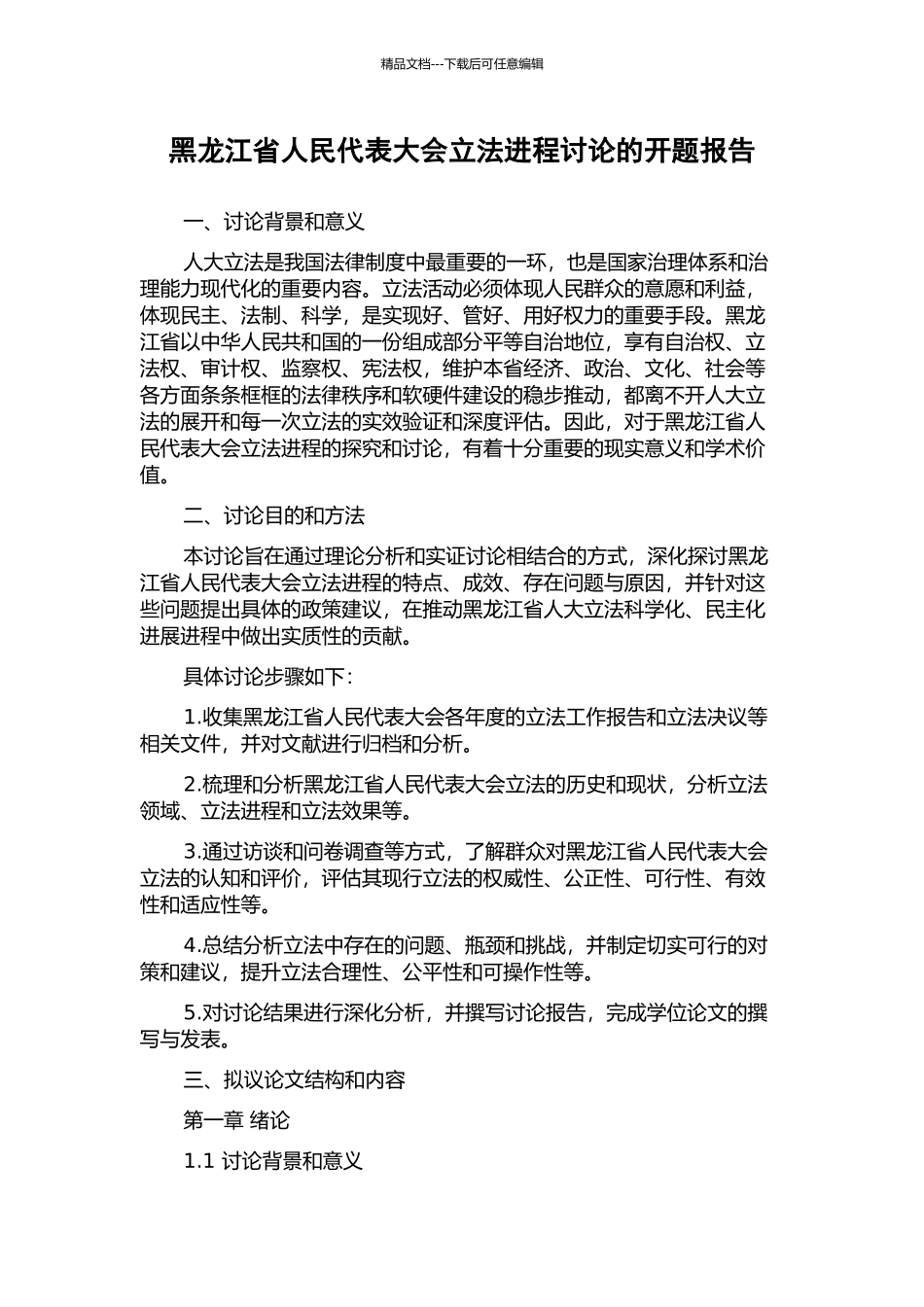 精品文档---下载后可任意编辑

黑龙江省人民代表大会立法进程讨论的开题报告

一、讨论背景和意义

人大立法是我国法律制度中最重要的一环，也是国家治理体系和治理能力现代化的重要内容。立法活动必须体现人民群众的意愿和利益，体现民主、法制、科学，是实现好、管好、用好权力的重要手段。黑龙江省以中华人民共和国的一份组成部分平等自治地位，享有自治权、立法权、审计权、监察权、宪法权，维护本省经济、政治、文化、社会等各方面条条框框的法律秩序和软硬件建设的稳步推动，都离不开人大立法的展开和每一次立法的实效验证和深度评估。因此，对于黑龙江省人民代表大会立法进程的探究和讨论，有着十分重要的现实意义和学术价值。

二、讨论目的和方法

本讨论旨在通过理论分析和实证讨论相结合的方式，深化探讨黑龙江省人民代表大会立法进程的特点、成效、存在问题与原因，并针对这些问题提出具体的政策建议，在推动黑龙江省人大立法科学化、民主化进展进程中做出实质性的贡献。

具体讨论步骤如下：

1.收集黑龙江省人民代表大会各年度的立法工作报告和立法决议等相关文件，并对文献进行归档和分析。

2.梳理和分析黑龙江省人民代表大会立法的历史和现状，分析立法领域、立法进程和立法效果等。

3.通过访谈和问卷调查等方式，了解群众对黑龙江省人民代表大会立法的认知和评价，评估其现行立法的权威性、公正性、可行性、有效性和适应性等。

4.总结分析立法中存在的问题、瓶颈和挑战，并制定切实可行的对策和建议，提升立法合理性、公平性和可操作性等。

5.对讨论结果进行深化分析，并撰写讨论报告，完成学位论文的撰写与发表。

三、拟议论文结构和内容

第一章 绪论

1.1 讨论背景和意义